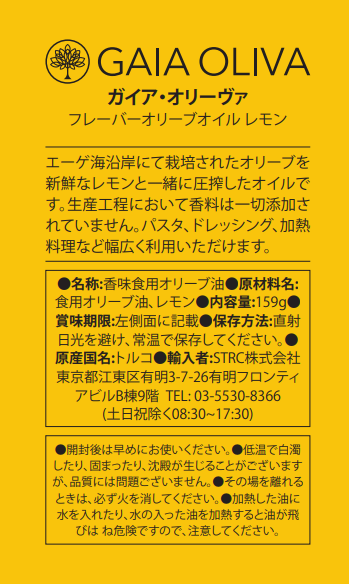 GAIA OLIVA
ガイア・オリーヴァ
フレーバーオリーブオイル レモン

エーゲ海沿岸にて栽培されたオリーブを新鮮なレモンと一緒に圧搾したオイルです。生産工程において香料は一切添加されていません。パスタ、ドレッシング、加熱料理など幅広く利用いただけます。

●名称:香味食用オリーブ油●原材料名:食用オリーブ油、レモン●内容量:159g●賞味期限:左側面に記載●保存方法:直射日光を避け、常温で保存してください。●原産国名:トルコ●輸入者:STRC株式会社 東京都江東区有明3-7-26有明フロンティアビルB棟9階 TEL: 03-5530-8366 (土日祝除く08:30~17:30)

●開封後は早めにお使いください。●低温で白濁したり、固まったり、沈殿が生じることがございますが、品質には問題ございません。●その場を離れるときは、必ず火を消してください。●加熱した油に水を入れたり、水の入った油を加熱すると油が飛びは ね危険ですので、注意してください。